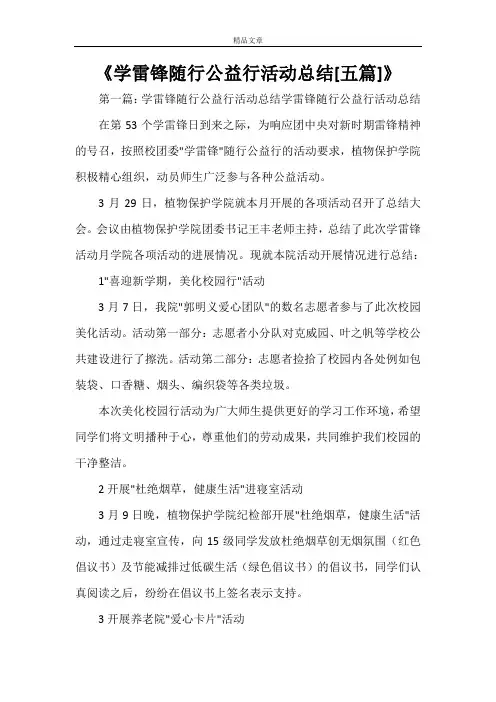 精品文章

《学雷锋随行公益行活动总结[五篇]》

第一篇：学雷锋随行公益行活动总结学雷锋随行公益行活动总结

在第 53 个学雷锋日到来之际，为响应团中央对新时期雷锋精神的号召，按照校团委"学雷锋"随行公益行的活动要求，植物保护学院积极精心组织，动员师生广泛参与各种公益活动。

3 月 29 日，植物保护学院就本月开展的各项活动召开了总结大会。会议由植物保护学院团委书记王丰老师主持，总结了此次学雷锋活动月学院各项活动的进展情况。现就本院活动开展情况进行总结：

1"喜迎新学期，美化校园行"活动

3 月 7 日，我院"郭明义爱心团队"的数名志愿者参与了此次校园美化活动。活动第一部分：志愿者小分队对克威园、叶之帆等学校公共建设进行了擦洗。活动第二部分：志愿者捡拾了校园内各处例如包装袋、口香糖、烟头、编织袋等各类垃圾。

本次美化校园行活动为广大师生提供更好的学习工作环境，希望同学们将文明播种于心，尊重他们的劳动成果，共同维护我们校园的干净整洁。

2 开展"杜绝烟草，健康生活"进寝室活动

3 月 9 日晚，植物保护学院纪检部开展"杜绝烟草，健康生活"活动，通过走寝室宣传，向 15 级同学发放杜绝烟草创无烟氛围（红色倡议书）及节能减排过低碳生活（绿色倡议书）的倡议书，同学们认真阅读之后，纷纷在倡议书上签名表示支持。

3 开展养老院"爱心卡片"活动